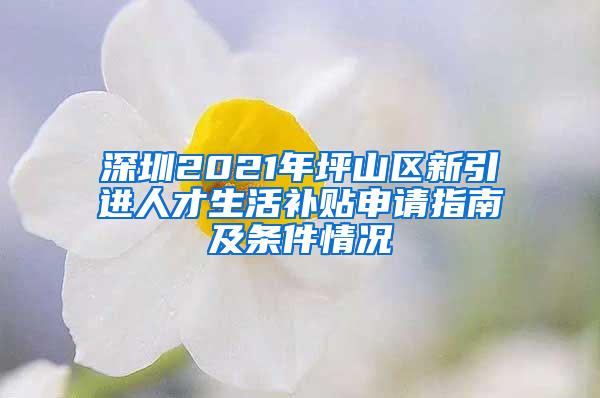 深圳2021年坪山区新引进人才生活补贴申请指南及条件情况